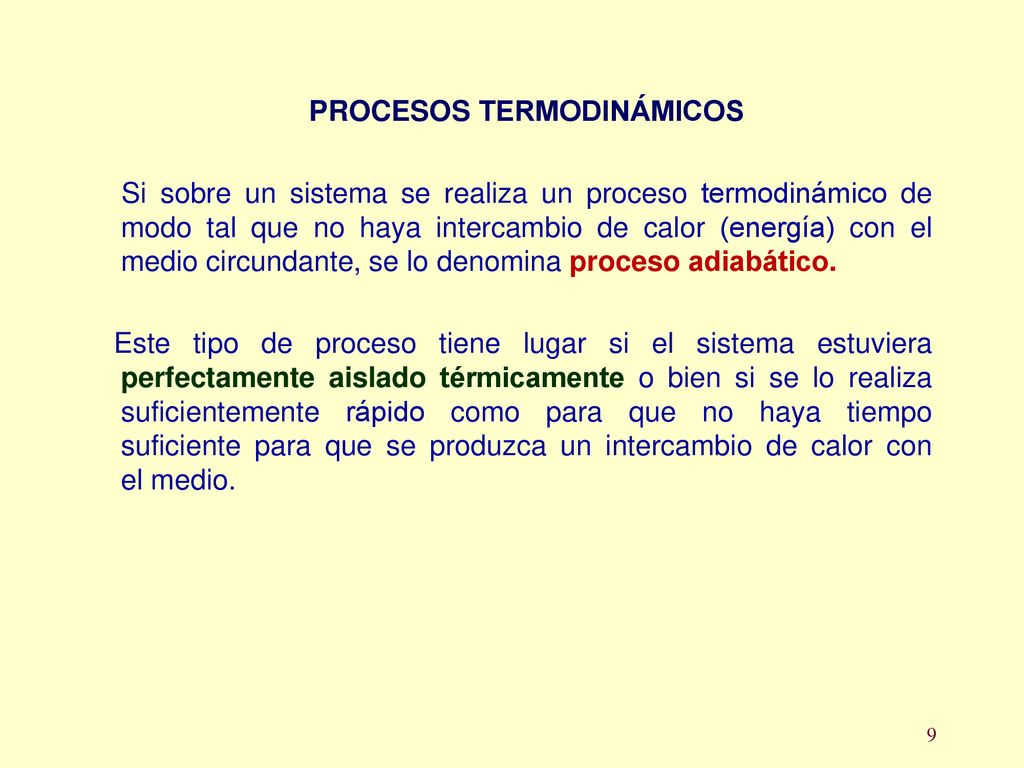 PROCESOS TERMODINÁMICOS

Si sobre un sistema se realiza un proceso termodinámico de modo tal que no haya intercambio de calor (energía) con el medio circundante, se lo denomina proceso adiabático.

Este tipo de proceso tiene lugar si el sistema estuviera perfectamente aislado térmicamente o bien si se lo realiza suficientemente rápido como para que no haya tiempo suficiente para que se produzca un intercambio de calor con el medio.

9